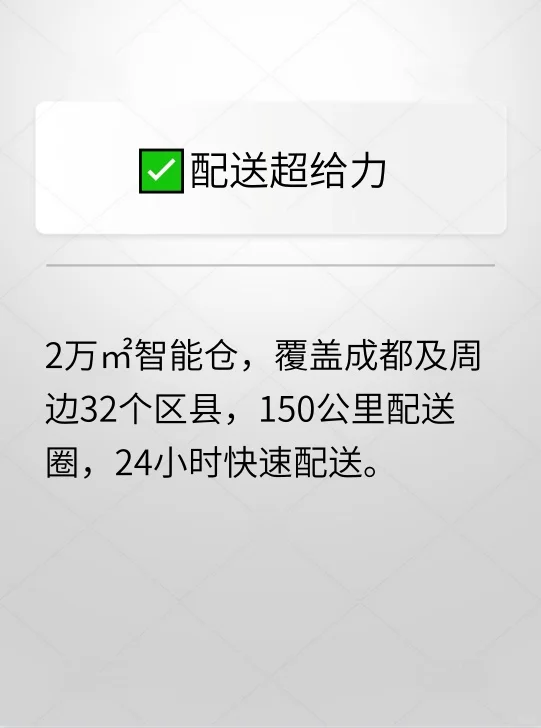 ✅配送超给力

2万㎡智能仓，覆盖成都及周边32个区县，150公里配送圈，24小时快速配送。